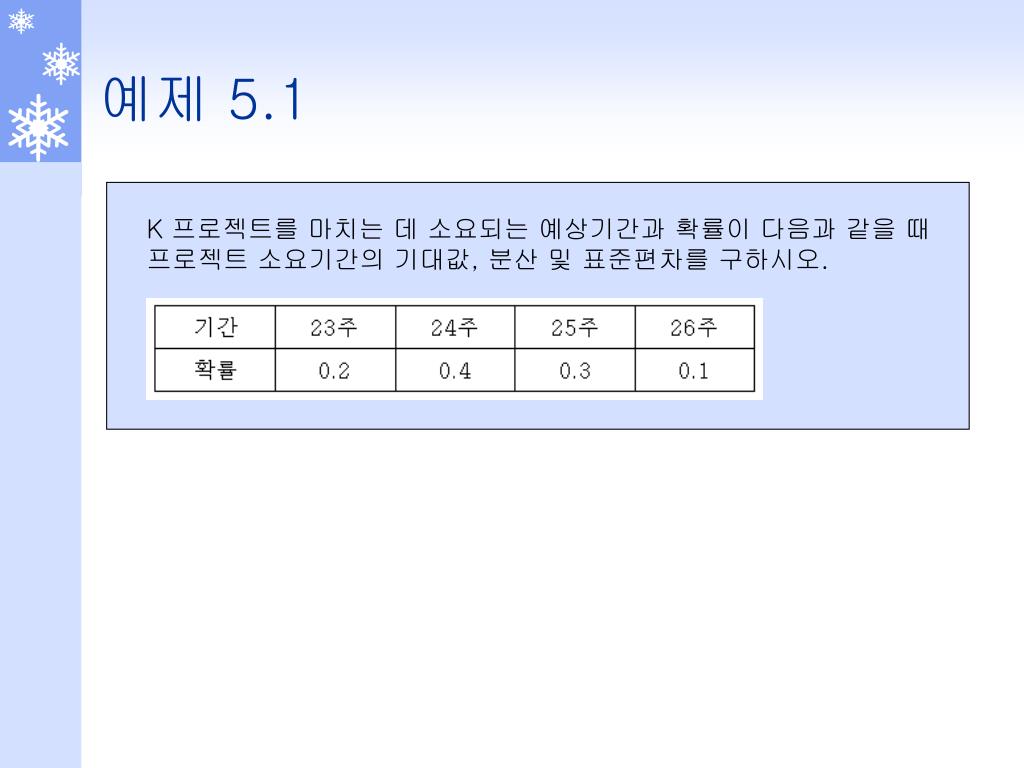 예제 5.1

K 프로젝트를 마치는 데 소요되는 예상기간과 확률이 다음과 같을 때 프로젝트 소요기간의 기대값, 분산 및 표준편차를 구하시오.

| 기간 | 23주 | 24주 | 25주 | 26주 |
|---|---|---|---|---|
| 확률 | 0.2 | 0.4 | 0.3 | 0.1 |